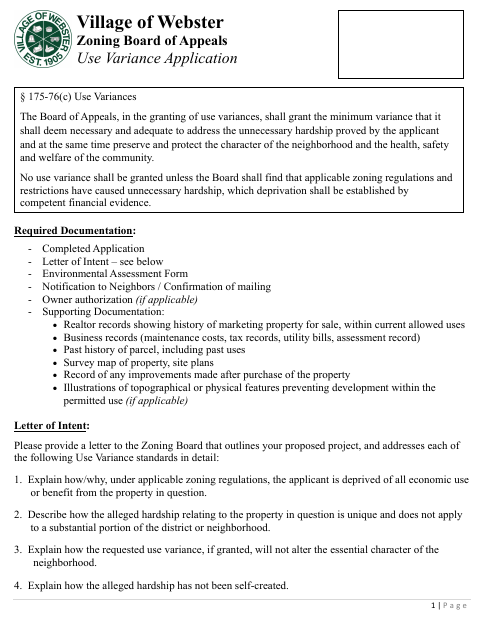 VILLAGE OF WEBSTER
EST. 1905

Village of Webster
Zoning Board of Appeals
Use Variance Application

§ 175-76(c) Use Variances

The Board of Appeals, in the granting of use variances, shall grant the minimum variance that it shall deem necessary and adequate to address the unnecessary hardship proved by the applicant and at the same time preserve and protect the character of the neighborhood and the health, safety and welfare of the community.

No use variance shall be granted unless the Board shall find that applicable zoning regulations and restrictions have caused unnecessary hardship, which deprivation shall be established by competent financial evidence.

Required Documentation:
- Completed Application
- Letter of Intent – see below
- Environmental Assessment Form
- Notification to Neighbors / Confirmation of mailing
- Owner authorization (if applicable)
- Supporting Documentation:
• Realtor records showing history of marketing property for sale, within current allowed uses
• Business records (maintenance costs, tax records, utility bills, assessment record)
• Past history of parcel, including past uses
• Survey map of property, site plans
• Record of any improvements made after purchase of the property
• Illustrations of topographical or physical features preventing development within the permitted use (if applicable)

Letter of Intent:

Please provide a letter to the Zoning Board that outlines your proposed project, and addresses each of the following Use Variance standards in detail:

1. Explain how/why, under applicable zoning regulations, the applicant is deprived of all economic use or benefit from the property in question.

2. Describe how the alleged hardship relating to the property in question is unique and does not apply to a substantial portion of the district or neighborhood.

3. Explain how the requested use variance, if granted, will not alter the essential character of the neighborhood.

4. Explain how the alleged hardship has not been self-created.

1 | Page